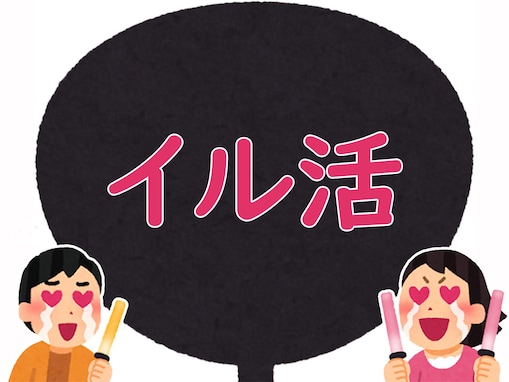 イル活